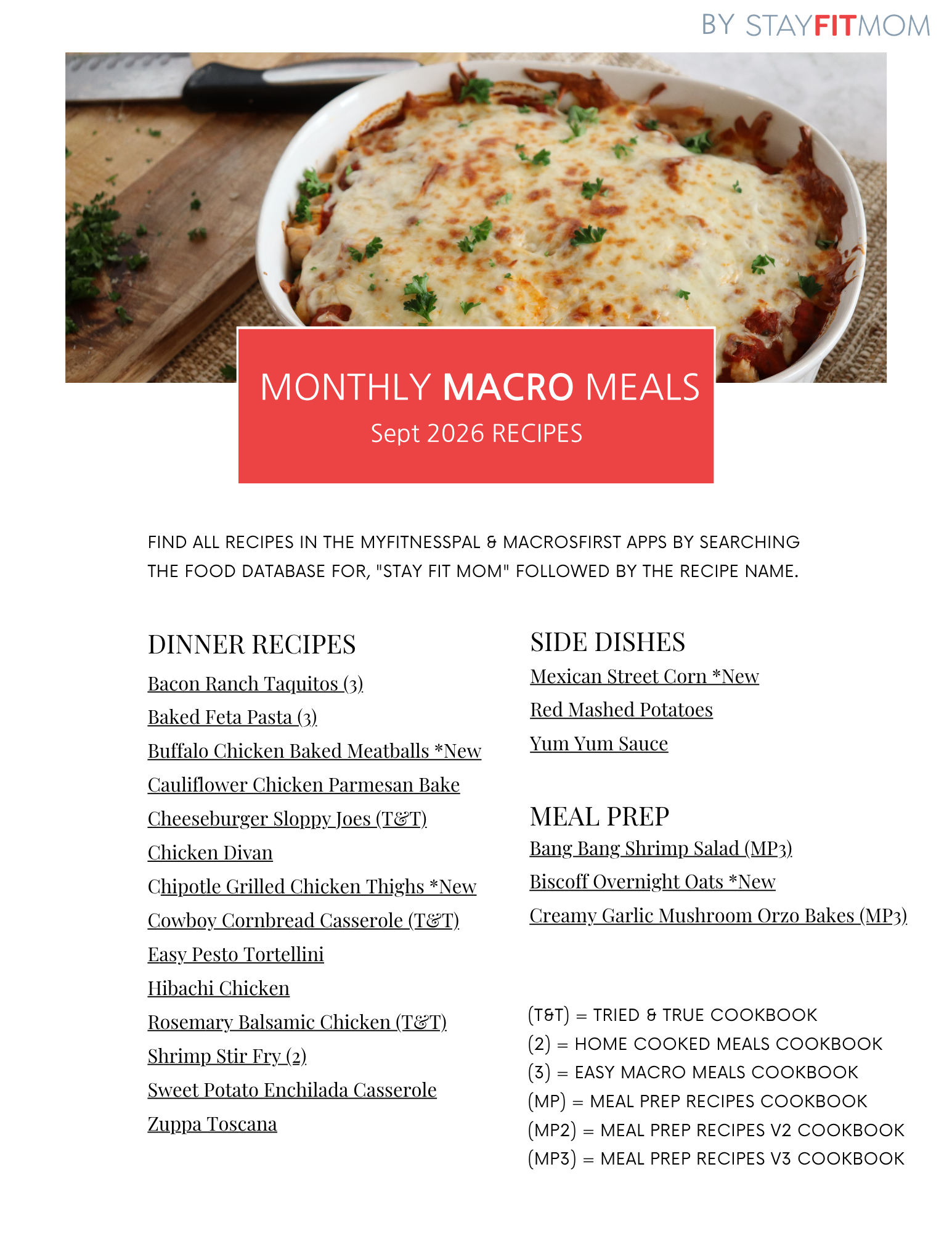 BY STAYFITMOM

MONTHLY MACRO MEALS
Sept 2026 RECIPES

FIND ALL RECIPES IN THE MYFITNESSPAL & MACROSFIRST APPS BY SEARCHING THE FOOD DATABASE FOR, "STAY FIT MOM" FOLLOWED BY THE RECIPE NAME.

DINNER RECIPES
Bacon Ranch Taquitos (3)
Baked Feta Pasta (3)
Buffalo Chicken Baked Meatballs *New
Cauliflower Chicken Parmesan Bake
Cheeseburger Sloppy Joes (T&T)
Chicken Divan
Chipotle Grilled Chicken Thighs *New
Cowboy Cornbread Casserole (T&T)
Easy Pesto Tortellini
Hibachi Chicken
Rosemary Balsamic Chicken (T&T)
Shrimp Stir Fry (2)
Sweet Potato Enchilada Casserole
Zuppa Toscana

SIDE DISHES
Mexican Street Corn *New
Red Mashed Potatoes
Yum Yum Sauce

MEAL PREP
Bang Bang Shrimp Salad (MP3)
Biscoff Overnight Oats *New
Creamy Garlic Mushroom Orzo Bakes (MP3)

(T&T) = TRIED & TRUE COOKBOOK
(2) = HOME COOKED MEALS COOKBOOK
(3) = EASY MACRO MEALS COOKBOOK
(MP) = MEAL PREP RECIPES COOKBOOK
(MP2) = MEAL PREP RECIPES V2 COOKBOOK
(MP3) = MEAL PREP RECIPES V3 COOKBOOK